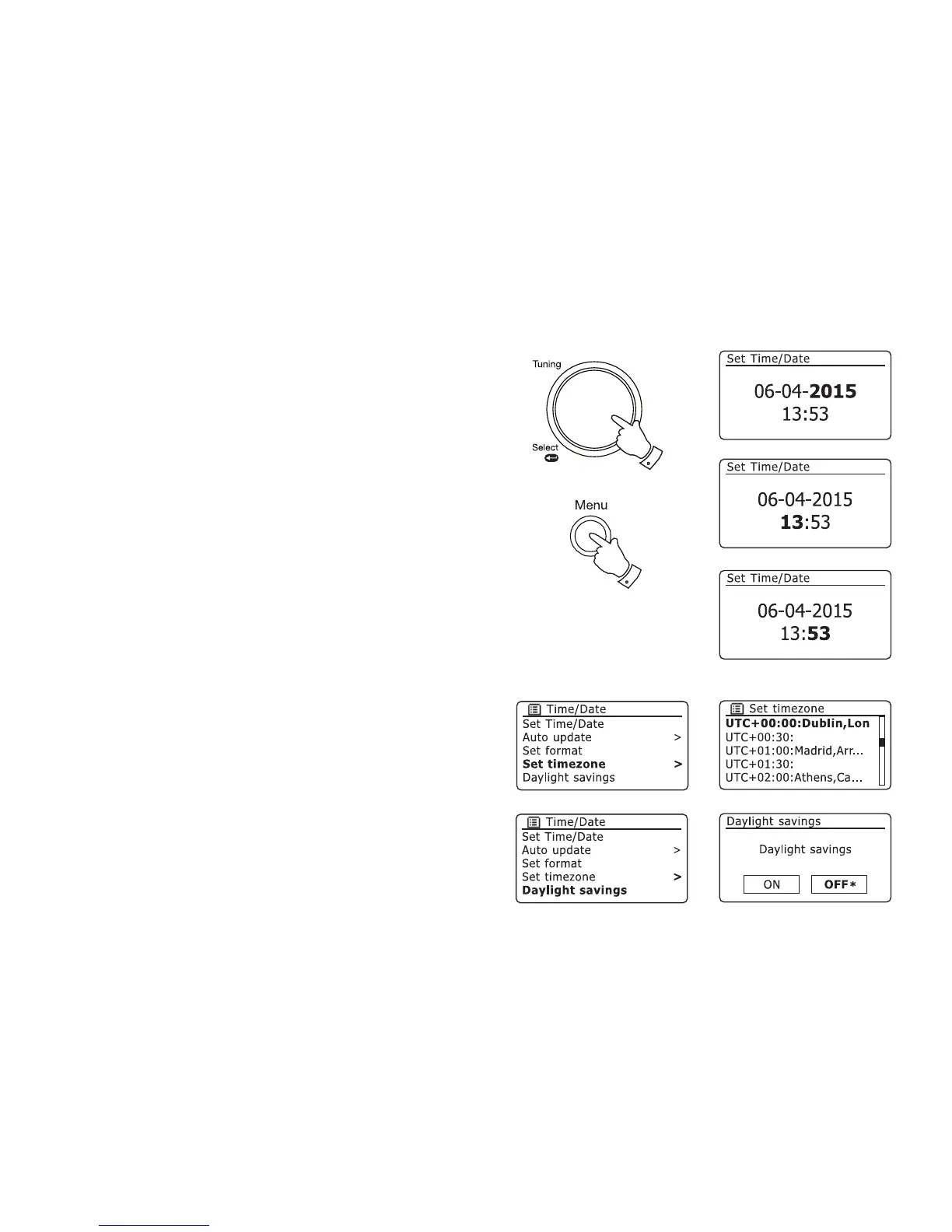 Tuning

Select

Menu

Set Time/Date

06-04-2015
13:53

Set Time/Date

06-04-2015
13:53

Set Time/Date

06-04-2015
13:53

Time/Date
Set Time/Date
Auto update >
Set format
Set timezone >
Daylight savings

Set timezone
UTC+00:00:Dublin,Lon
UTC+00:30:
UTC+01:00:Madrid,Arr...
UTC+01:30:
UTC+02:00:Athens,Ca...

Time/Date
Set Time/Date
Auto update >
Set format
Set timezone >
Daylight savings

Daylight savings

Daylight savings

ON OFF*